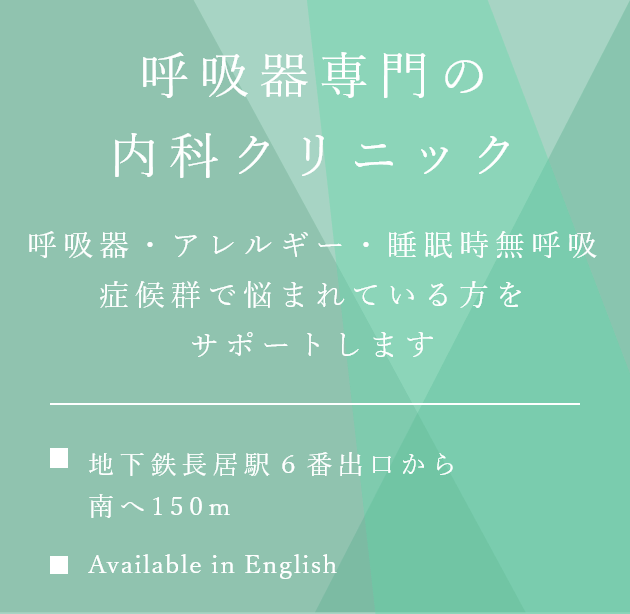 呼吸器専門の
内科クリニック

呼吸器・アレルギー・睡眠時無呼吸症候群で悩まれている方をサポートします

■ 地下鉄長居駅６番出口から南へ150m

■ Available in English